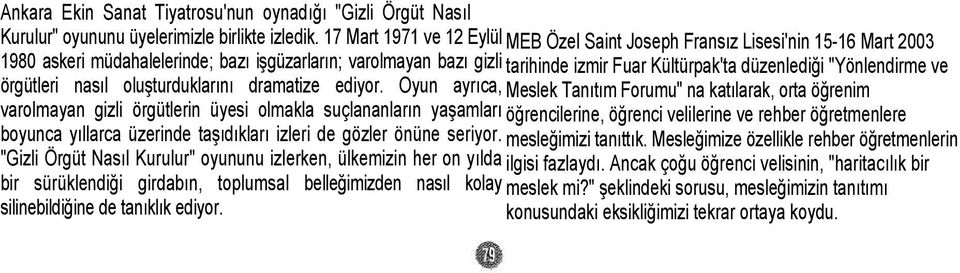 Ankara Ekin Sanat Tiyatrosu'nun oynadığı "Gizli Örgüt Nasıl Kurulur" oyununu üyelerimizle birlikte izledik. 17 Mart 1971 ve 12 Eylül 1980 askeri müdahalelerinde; bazı işgüzarların; varolmayan bazı gizli örgütleri nasıl oluşturduklarını dramatize ediyor. Oyun ayrıca, varolmayan gizli örgütlerin üyesi olmakla suçlananların yaşamları boyunca yıllarca üzerinde taşıdıkları izleri de gözler önüne seriyor. "Gizli Örgüt Nasıl Kurulur" oyununu izlerken, ülkemizin her on yılda bir sürüklendiği girdabın, toplumsal belleğimizden nasıl kolay silinebildiğine de tanıklık ediyor.

MEB Özel Saint Joseph Fransız Lisesi'nin 15-16 Mart 2003 tarihinde izmir Fuar Kültürpak'ta düzenlediği "Yönlendirme ve Meslek Tanıtım Forumu" na katılarak, orta öğrenim öğrencilerine, öğrenci velilerine ve rehber öğretmenlere mesleğimizi tanıttık. Mesleğimize özellikle rehber öğretmenlerin ilgisi fazlaydı. Ancak çoğu öğrenci velisinin, "haritacılık bir meslek mi?" şeklindeki sorusu, mesleğimizin tanıtımı konusundaki eksikliğimizi tekrar ortaya koydu.

79